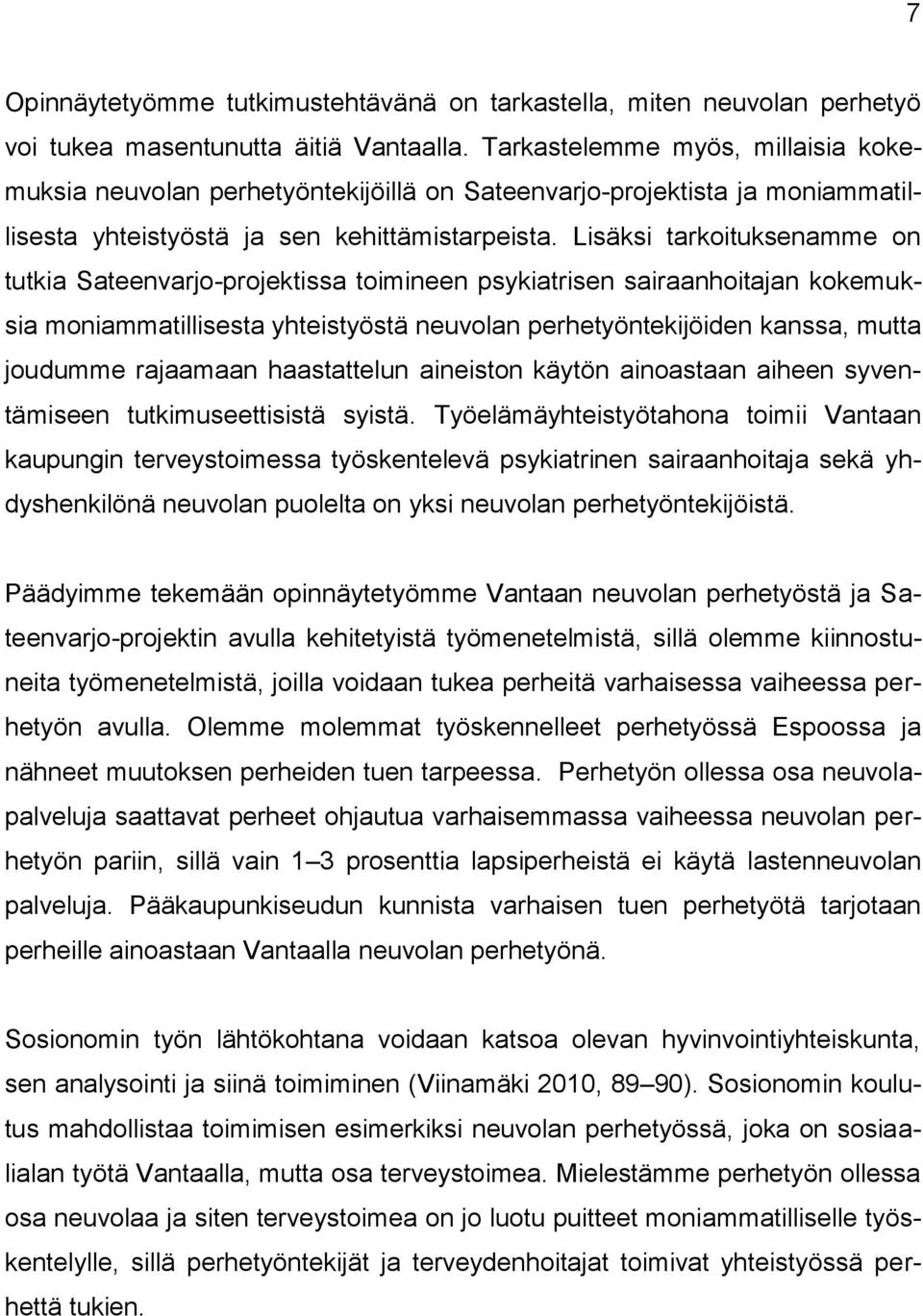 7

Opinnäytetyömme tutkimustehtävänä on tarkastella, miten neuvolan perhetyö voi tukea masentunutta äitiä Vantaalla. Tarkastelemme myös, millaisia kokemuksia neuvolan perhetyöntekijöillä on Sateenvarjo-projektista ja moniammatillisesta yhteistyöstä ja sen kehittämistarpeista. Lisäksi tarkoituksenamme on tutkia Sateenvarjo-projektissa toimineen psykiatrisen sairaanhoitajan kokemuksia moniammatillisesta yhteistyöstä neuvolan perhetyöntekijöiden kanssa, mutta joudumme rajaamaan haastattelun aineiston käytön ainoastaan aiheen syventämiseen tutkimuseettisistä syistä. Työelämäyhteistyötahona toimii Vantaan kaupungin terveystoimessa työskentelevä psykiatrinen sairaanhoitaja sekä yhdyshenkilönä neuvolan puolelta on yksi neuvolan perhetyöntekijöistä.

Päädyimme tekemään opinnäytetyömme Vantaan neuvolan perhetyöstä ja Sateenvarjo-projektin avulla kehitetyistä työmenetelmistä, sillä olemme kiinnostuneita työmenetelmistä, joilla voidaan tukea perheitä varhaisessa vaiheessa perhetyön avulla. Olemme molemmat työskennelleet perhetyössä Espoossa ja nähneet muutoksen perheiden tuen tarpeessa. Perhetyön ollessa osa neuvolapalveluja saattavat perheet ohjautua varhaisemmassa vaiheessa neuvolan perhetyön pariin, sillä vain 1–3 prosenttia lapsiperheistä ei käytä lastenneuvolan palveluja. Pääkaupunkiseudun kunnista varhaisen tuen perhetyötä tarjotaan perheille ainoastaan Vantaalla neuvolan perhetyönä.

Sosionomin työn lähtökohtana voidaan katsoa olevan hyvinvointiyhteiskunta, sen analysointi ja siinä toimiminen (Viinamäki 2010, 89–90). Sosionomin koulutus mahdollistaa toimimisen esimerkiksi neuvolan perhetyössä, joka on sosiaalialan työtä Vantaalla, mutta osa terveystoimea. Mielestämme perhetyön ollessa osa neuvolaa ja siten terveystoimea on jo luotu puitteet moniammatilliselle työskentelylle, sillä perhetyöntekijät ja terveydenhoitajat toimivat yhteistyössä perhettä tukien.